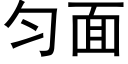 匀面